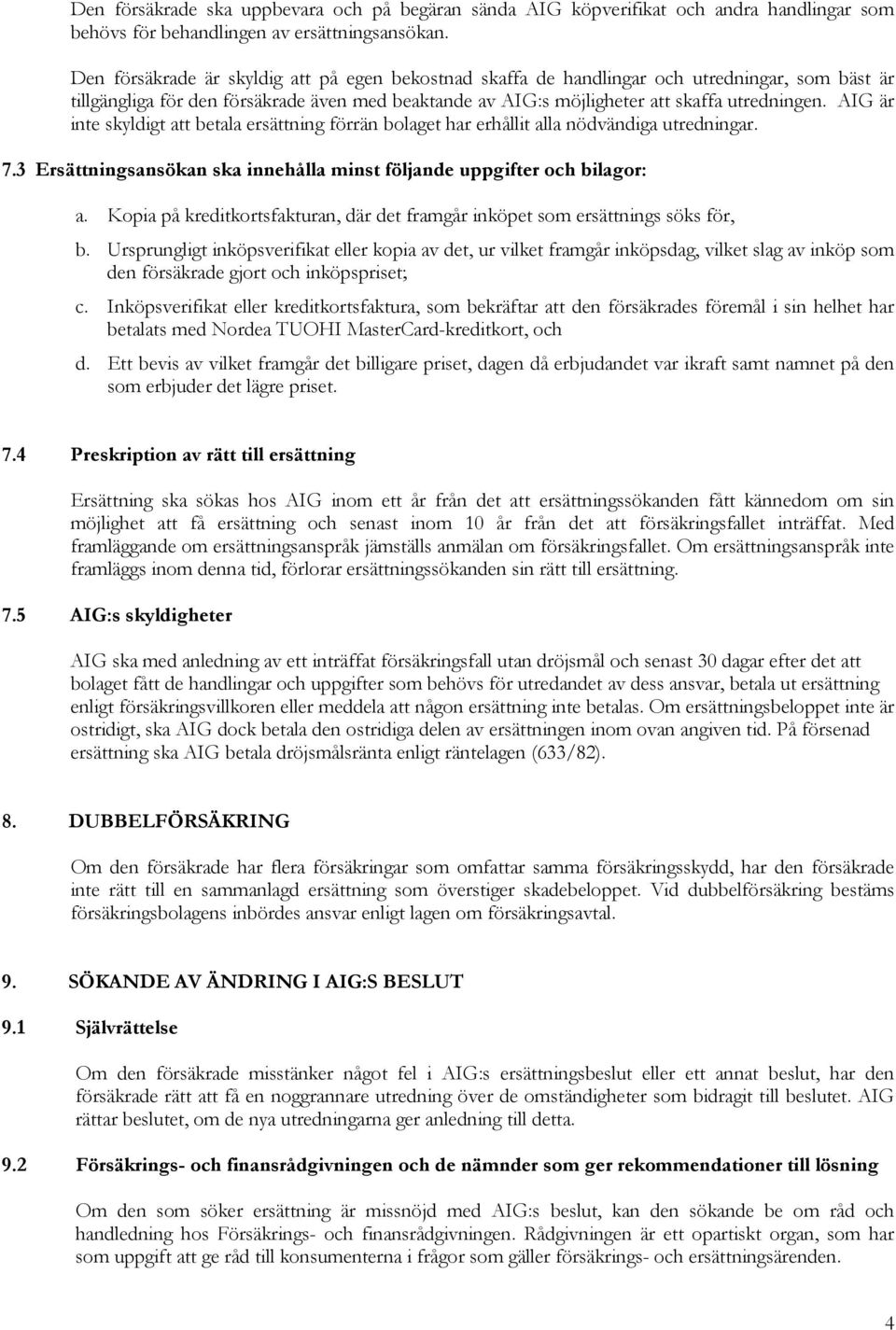 Den försäkrade ska uppbevara och på begäran sända AIG köpverifikat och andra handlingar som behövs för behandlingen av ersättningsansökan.

Den försäkrade är skyldig att på egen bekostnad skaffa de handlingar och utredningar, som bäst är tillgängliga för den försäkrade även med beaktande av AIG:s möjligheter att skaffa utredningen. AIG är inte skyldigt att betala ersättning förrän bolaget har erhållit alla nödvändiga utredningar.

7.3 Ersättningsansökan ska innehålla minst följande uppgifter och bilagor:

a. Kopia på kreditkortsfakturan, där det framgår inköpet som ersättnings söks för,

b. Ursprungligt inköpsverifikat eller kopia av det, ur vilket framgår inköpsdag, vilket slag av inköp som den försäkrade gjort och inköpspriset;

c. Inköpsverifikat eller kreditkortsfaktura, som bekräftar att den försäkrades föremål i sin helhet har betalats med Nordea TUOHI MasterCard-kreditkort, och

d. Ett bevis av vilket framgår det billigare priset, dagen då erbjudandet var ikraft samt namnet på den som erbjuder det lägre priset.

7.4 Preskription av rätt till ersättning

Ersättning ska sökas hos AIG inom ett år från det att ersättningssökanden fått kännedom om sin möjlighet att få ersättning och senast inom 10 år från det att försäkringsfallet inträffat. Med framläggande om ersättningsanspråk jämställs anmälan om försäkringsfallet. Om ersättningsanspråk inte framläggs inom denna tid, förlorar ersättningssökanden sin rätt till ersättning.

7.5 AIG:s skyldigheter

AIG ska med anledning av ett inträffat försäkringsfall utan dröjsmål och senast 30 dagar efter det att bolaget fått de handlingar och uppgifter som behövs för utredandet av dess ansvar, betala ut ersättning enligt försäkringsvillkoren eller meddela att någon ersättning inte betalas. Om ersättningsbeloppet inte är ostridigt, ska AIG dock betala den ostridiga delen av ersättningen inom ovan angiven tid. På försenad ersättning ska AIG betala dröjsmålsränta enligt räntelagen (633/82).

8. DUBBELFÖRSÄKRING

Om den försäkrade har flera försäkringar som omfattar samma försäkringsskydd, har den försäkrade inte rätt till en sammanlagd ersättning som överstiger skadebeloppet. Vid dubbelförsäkring bestäms försäkringsbolagens inbördes ansvar enligt lagen om försäkringsavtal.

9. SÖKANDE AV ÄNDRING I AIG:S BESLUT

9.1 Självrättelse

Om den försäkrade misstänker något fel i AIG:s ersättningsbeslut eller ett annat beslut, har den försäkrade rätt att få en noggrannare utredning över de omständigheter som bidragit till beslutet. AIG rättar beslutet, om de nya utredningarna ger anledning till detta.

9.2 Försäkrings- och finansrådgivningen och de nämnder som ger rekommendationer till lösning

Om den som söker ersättning är missnöjd med AIG:s beslut, kan den sökande be om råd och handledning hos Försäkrings- och finansrådgivningen. Rådgivningen är ett opartiskt organ, som har som uppgift att ge råd till konsumenterna i frågor som gäller försäkrings- och ersättningsärenden.

4